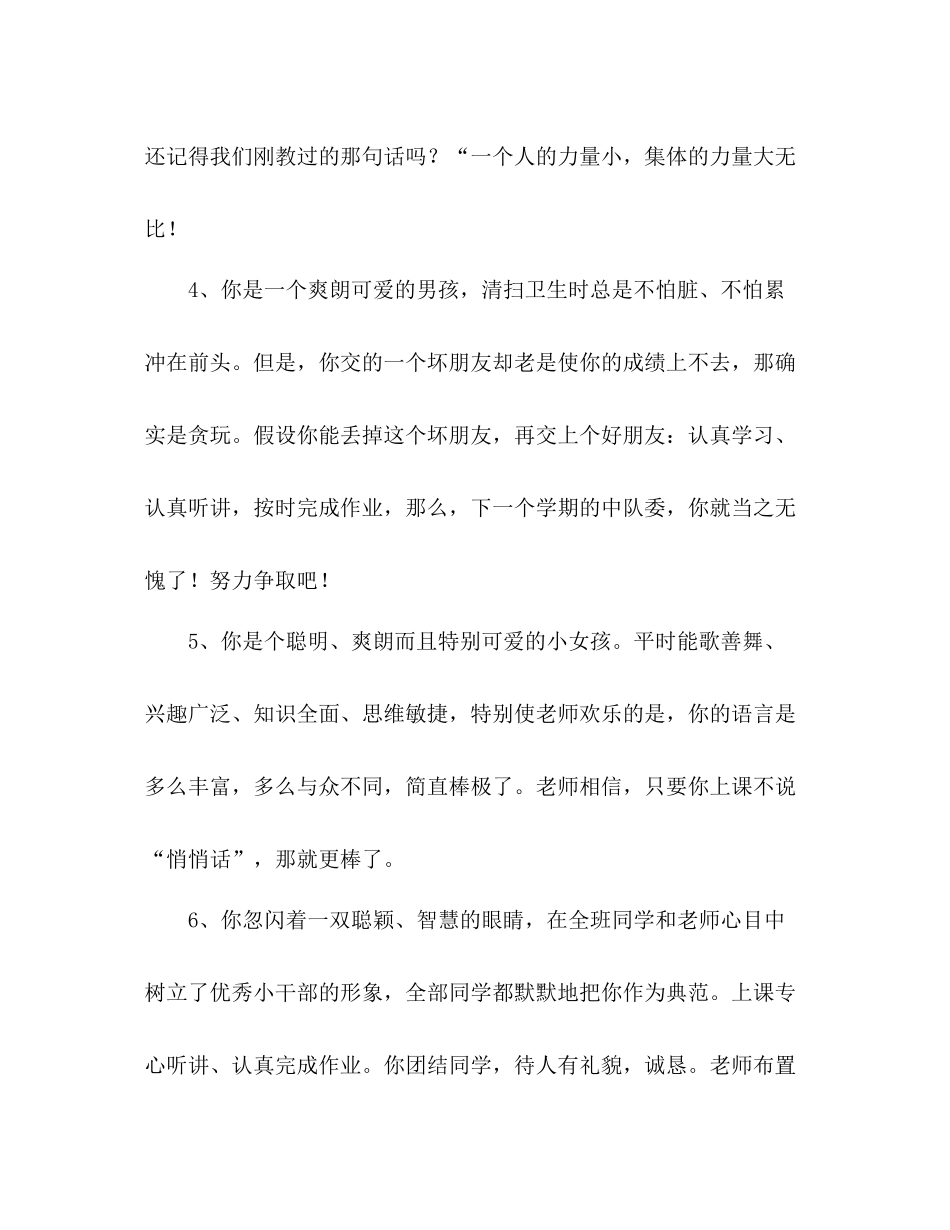 还记得我们刚教过的那句话吗？“一个人的力量小，集体的力量大无比！

4、你是一个爽朗可爱的男孩，清扫卫生时总是不怕脏、不怕累冲在前头。但是，你交的一个坏朋友却老是使你的成绩上不去，那确实是贪玩。假设你能丢掉这个坏朋友，再交上个好朋友：认真学习、认真听讲，按时完成作业，那么，下一个学期的中队委，你就当之无愧了！努力争取吧！

5、你是个聪明、爽朗而且特别可爱的小女孩。平时能歌善舞、兴趣广泛、知识全面、思维敏捷，特别使老师欢乐的是，你的语言是多么丰富，多么与众不同，简直棒极了。老师相信，只要你上课不说“悄悄话”，那就更棒了。

6、你忽闪着一双聪颖、智慧的眼睛，在全班同学和老师心目中树立了优秀小干部的形象，全部同学都默默地把你作为典范。上课专心听讲、认真完成作业。你团结同学，待人有礼貌，诚恳。老师布置